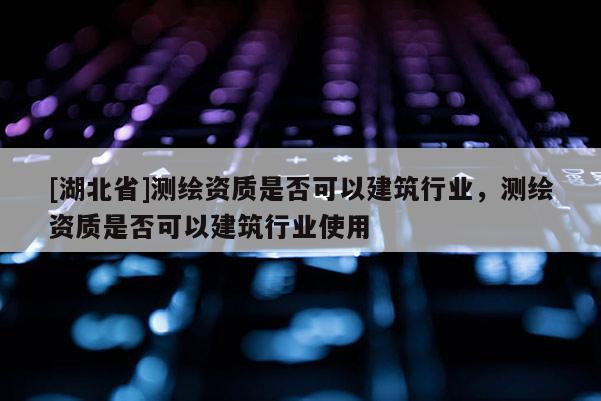 [湖北省]测绘资质是否可以建筑行业，测绘资质是否可以建筑行业使用